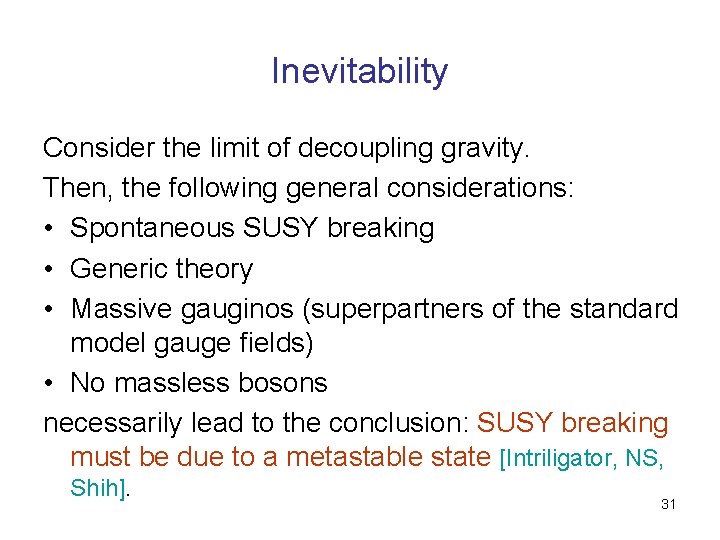 Inevitability

Consider the limit of decoupling gravity.

Then, the following general considerations:

• Spontaneous SUSY breaking
• Generic theory
• Massive gauginos (superpartners of the standard model gauge fields)
• No massless bosons

necessarily lead to the conclusion: SUSY breaking must be due to a metastable state [Intriligator, NS, Shih].

31